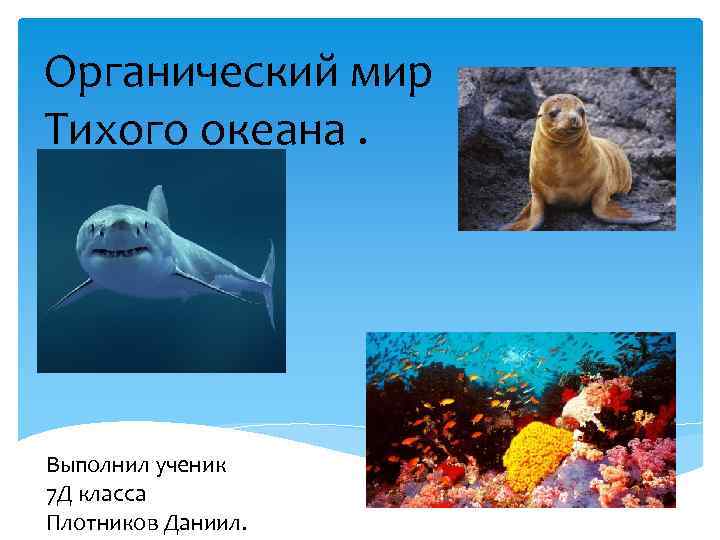 Органический мир Тихого океана .

Выполнил ученик
7Д класса
Плотников Даниил.